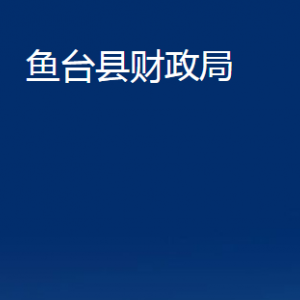 鱼台县财政局